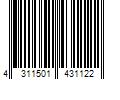 4 311501 431122